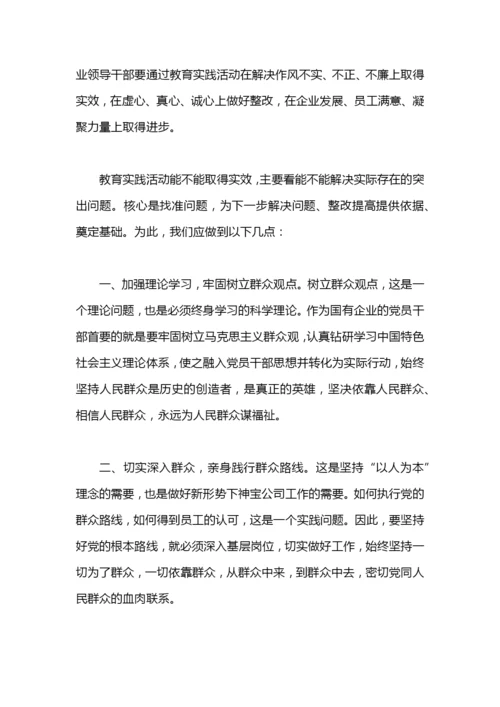 业领导干部要通过教育实践活动在解决作风不实、不正、不廉上取得实效，在虚心、真心、诚心上做好整改，在企业发展、员工满意、凝聚力量上取得进步。

教育实践活动能不能取得实效，主要看能不能解决实际存在的突出问题。核心是找准问题，为下一步解决问题、整改提高提供依据、奠定基础。为此，我们应做到以下几点：

一、加强理论学习，牢固树立群众观点。树立群众观点，这是一个理论问题，也是必须终身学习的科学理论。作为国有企业的党员干部首要的就是要牢固树立马克思主义群众观，认真钻研学习中国特色社会主义理论体系，使之融入党员干部思想并转化为实际行动，始终坚持人民群众是历史的创造者，是真正的英雄，坚决依靠人民群众、相信人民群众，永远为人民群众谋福祉。

二、切实深入群众，亲身践行群众路线。这是坚持“以人为本”理念的需要，也是做好新形势下神宝公司工作的需要。如何执行党的群众路线，如何得到员工的认可，这是一个实践问题。因此，要坚持好党的根本路线，就必须深入基层岗位，切实做好工作，始终坚持一切为了群众，一切依靠群众，从群众中来，到群众中去，密切党同人民群众的血肉联系。